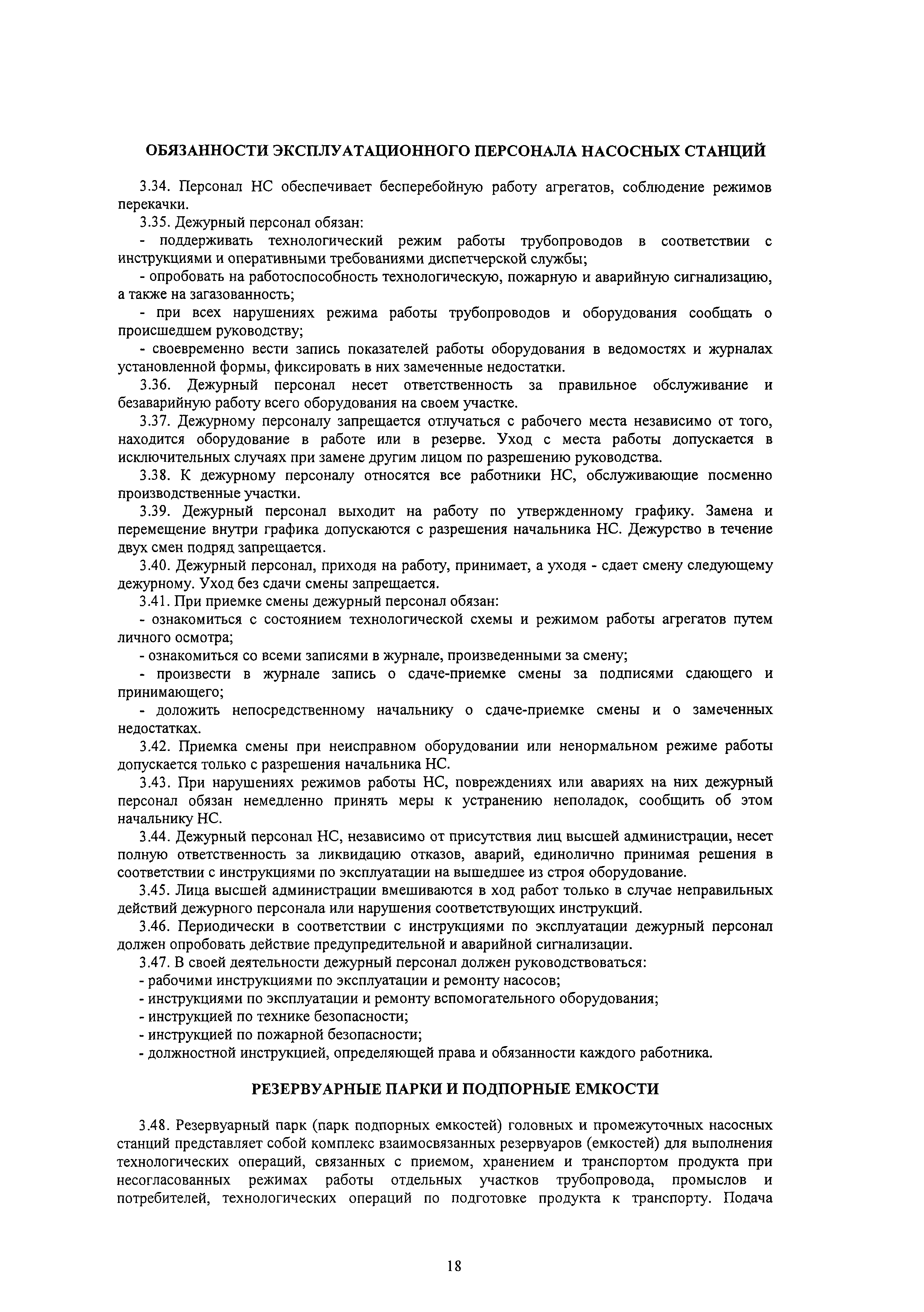 ОБЯЗАННОСТИ ЭКСПЛУАТАЦИОННОГО ПЕРСОНАЛА НАСОСНЫХ СТАНЦИЙ

3.34. Персонал НС обеспечивает бесперебойную работу агрегатов, соблюдение режимов перекачки.

3.35. Дежурный персонал обязан:

- поддерживать технологический режим работы трубопроводов в соответствии с инструкциями и оперативными требованиями диспетчерской службы;

- опробовать на работоспособность технологическую, пожарную и аварийную сигнализацию, а также на загазованность;

- при всех нарушениях режима работы трубопроводов и оборудования сообщать о происшедшем руководству;

- своевременно вести запись показателей работы оборудования в ведомостях и журналах установленной формы, фиксировать в них замеченные недостатки.

3.36. Дежурный персонал несет ответственность за правильное обслуживание и безаварийную работу всего оборудования на своем участке.

3.37. Дежурному персоналу запрещается отлучаться с рабочего места независимо от того, находится оборудование в работе или в резерве. Уход с места работы допускается в исключительных случаях при замене другим лицом по разрешению руководства.

3.38. К дежурному персоналу относятся все работники НС, обслуживающие посменно производственные участки.

3.39. Дежурный персонал выходит на работу по утвержденному графику. Замена и перемещение внутри графика допускаются с разрешения начальника НС. Дежурство в течение двух смен подряд запрещается.

3.40. Дежурный персонал, приходя на работу, принимает, а уходя - сдает смену следующему дежурному. Уход без сдачи смены запрещается.

3.41. При приемке смены дежурный персонал обязан:

- ознакомиться с состоянием технологической схемы и режимом работы агрегатов путем личного осмотра;

- ознакомиться со всеми записями в журнале, произведенными за смену;

- произвести в журнале запись о сдаче-приемке смены за подписями сдающего и принимающего;

- доложить непосредственному начальнику о сдаче-приемке смены и о замеченных недостатках.

3.42. Приемка смены при неисправном оборудовании или ненормальном режиме работы допускается только с разрешения начальника НС.

3.43. При нарушениях режимов работы НС, повреждениях или авариях на них дежурный персонал обязан немедленно принять меры к устранению неполадок, сообщить об этом начальнику НС.

3.44. Дежурный персонал НС, независимо от присутствия лиц высшей администрации, несет полную ответственность за ликвидацию отказов, аварий, единолично принимая решения в соответствии с инструкциями по эксплуатации на вышедшее из строя оборудование.

3.45. Лица высшей администрации вмешиваются в ход работ только в случае неправильных действий дежурного персонала или нарушения соответствующих инструкций.

3.46. Периодически в соответствии с инструкциями по эксплуатации дежурный персонал должен опробовать действие предупредительной и аварийной сигнализации.

3.47. В своей деятельности дежурный персонал должен руководствоваться:

- рабочими инструкциями по эксплуатации и ремонту насосов;

- инструкциями по эксплуатации и ремонту вспомогательного оборудования;

- инструкцией по технике безопасности;

- инструкцией по пожарной безопасности;

- должностной инструкцией, определяющей права и обязанности каждого работника.

РЕЗЕРВУАРНЫЕ ПАРКИ И ПОДПОРНЫЕ ЕМКОСТИ

3.48. Резервуарный парк (парк подпорных емкостей) головных и промежуточных насосных станций представляет собой комплекс взаимосвязанных резервуаров (емкостей) для выполнения технологических операций, связанных с приемом, хранением и транспортом продукта при несогласованных режимах работы отдельных участков трубопровода, промыслов и потребителей, технологических операций по подготовке продукта к транспорту. Подача

18